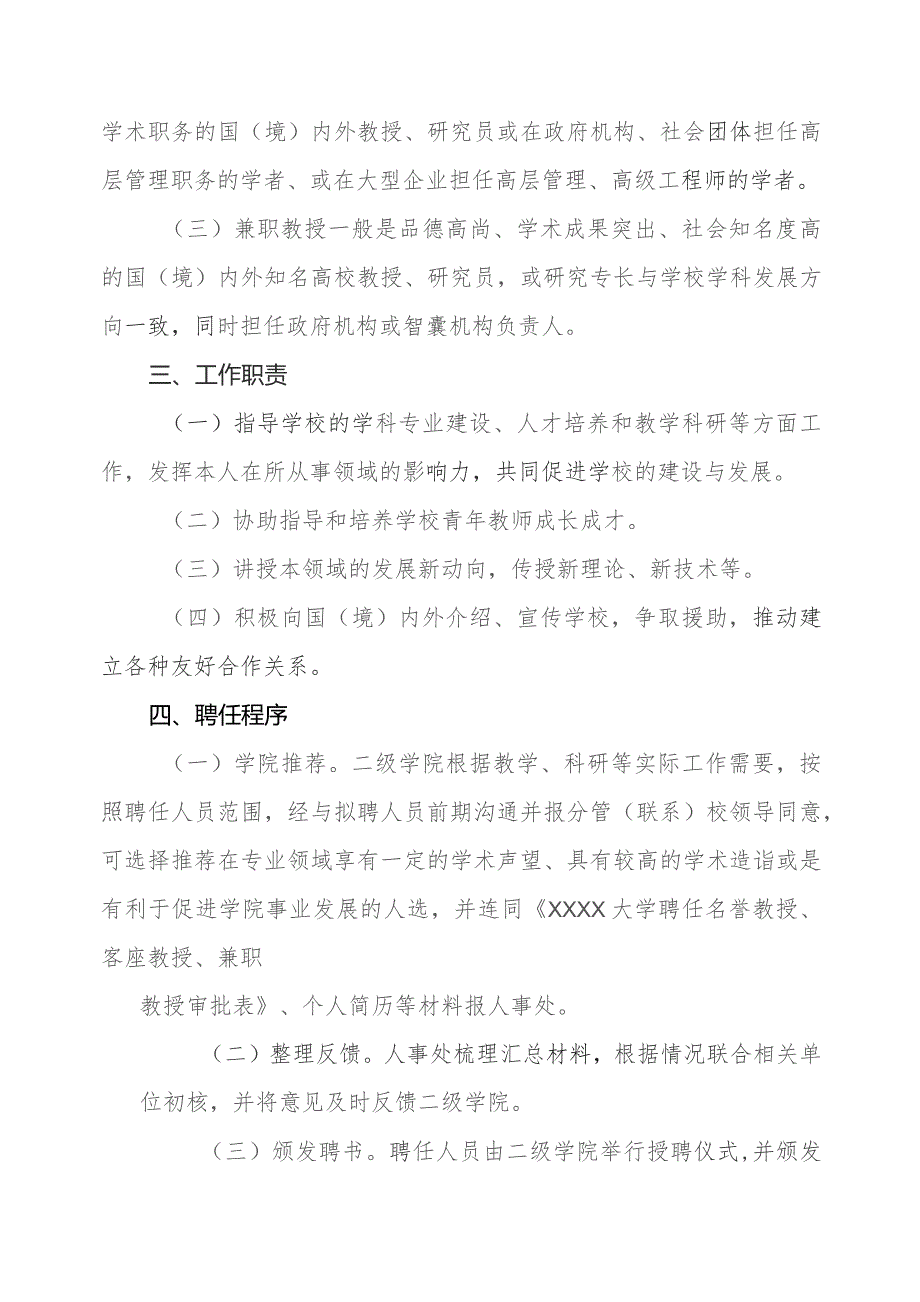 学术职务的国（境）内外教授、研究员或在政府机构、社会团体担任高层管理职务的学者、或在大型企业担任高层管理、高级工程师的学者。

（三）兼职教授一般是品德高尚、学术成果突出、社会知名度高的国（境）内外知名高校教授、研究员，或研究专长与学校学科发展方向一致，同时担任政府机构或智囊机构负责人。

三、工作职责

（一）指导学校的学科专业建设、人才培养和教学科研等方面工作，发挥本人在所从事领域的影响力，共同促进学校的建设与发展。

（二）协助指导和培养学校青年教师成长成才。

（三）讲授本领域的发展新动向，传授新理论、新技术等。

（四）积极向国（境）内外介绍、宣传学校，争取援助，推动建立各种友好合作关系。

四、聘任程序

（一）学院推荐。二级学院根据教学、科研等实际工作需要，按照聘任人员范围，经与拟聘人员前期沟通并报分管（联系）校领导同意，可选择推荐在专业领域享有一定的学术声望、具有较高的学术造诣或是有利于促进学院事业发展的人选，并连同《XXXX大学聘任名誉教授、客座教授、兼职

教授审批表》、个人简历等材料报人事处。

（二）整理反馈。人事处梳理汇总材料，根据情况联合相关单位初核，并将意见及时反馈二级学院。

（三）颁发聘书。聘任人员由二级学院举行授聘仪式，并颁发